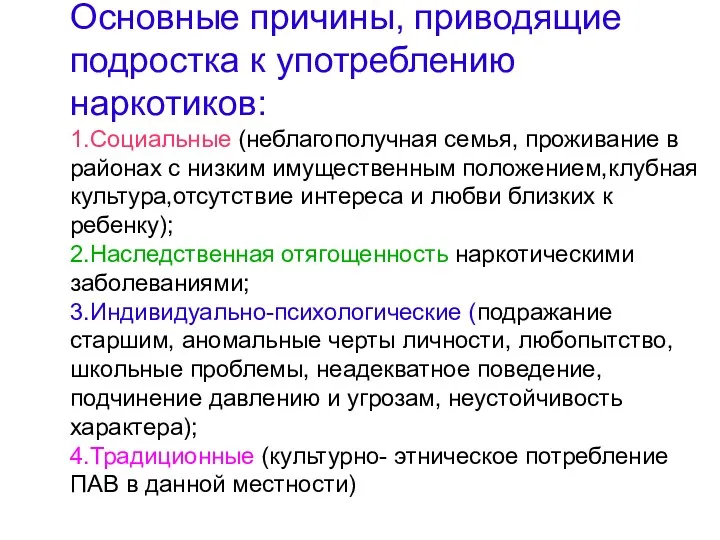 Основные причины, приводящие подростка к употреблению наркотиков:

1.Социальные (неблагополучная семья, проживание в районах с низким имущественным положением,клубная культура,отсутствие интереса и любви близких к ребенку);

2.Наследственная отягощенность наркотическими заболеваниями;

3.Индивидуально-психологические (подражание старшим, аномальные черты личности, любопытство, школьные проблемы, неадекватное поведение, подчинение давлению и угрозам, неустойчивость характера);

4.Традиционные (культурно- этническое потребление ПАВ в данной местности)